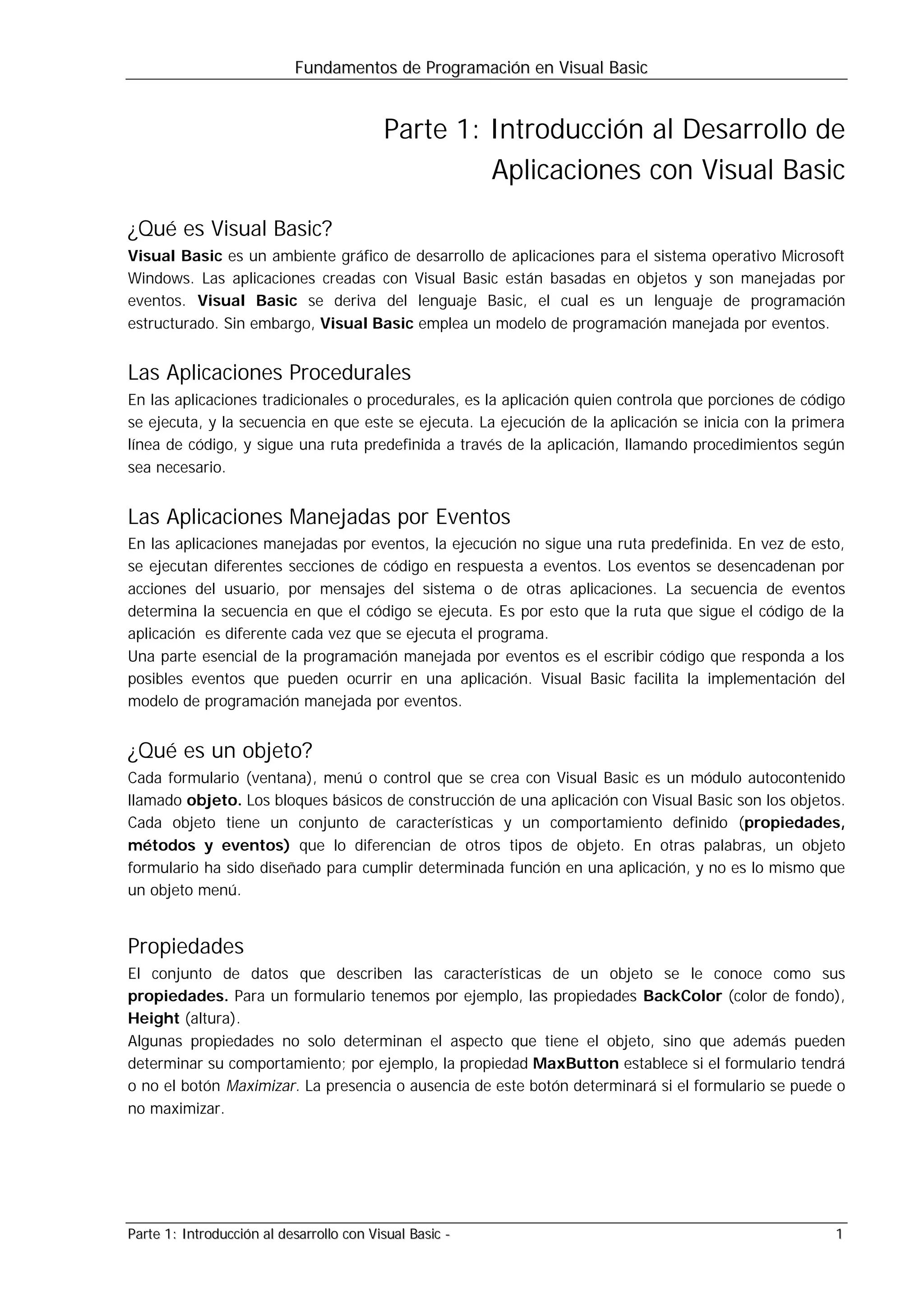 Fundamentos de Programación en Visual Basic

Parte 1: Introducción al Desarrollo de Aplicaciones con Visual Basic

¿Qué es Visual Basic?
Visual Basic es un ambiente gráfico de desarrollo de aplicaciones para el sistema operativo Microsoft Windows. Las aplicaciones creadas con Visual Basic están basadas en objetos y son manejadas por eventos. Visual Basic se deriva del lenguaje Basic, el cual es un lenguaje de programación estructurado. Sin embargo, Visual Basic emplea un modelo de programación manejada por eventos.

Las Aplicaciones Procedurales
En las aplicaciones tradicionales o procedurales, es la aplicación quien controla que porciones de código se ejecuta, y la secuencia en que este se ejecuta. La ejecución de la aplicación se inicia con la primera línea de código, y sigue una ruta predefinida a través de la aplicación, llamando procedimientos según sea necesario.

Las Aplicaciones Manejadas por Eventos
En las aplicaciones manejadas por eventos, la ejecución no sigue una ruta predefinida. En vez de esto, se ejecutan diferentes secciones de código en respuesta a eventos. Los eventos se desencadenan por acciones del usuario, por mensajes del sistema o de otras aplicaciones. La secuencia de eventos determina la secuencia en que el código se ejecuta. Es por esto que la ruta que sigue el código de la aplicación es diferente cada vez que se ejecuta el programa.
Una parte esencial de la programación manejada por eventos es el escribir código que responda a los posibles eventos que pueden ocurrir en una aplicación. Visual Basic facilita la implementación del modelo de programación manejada por eventos.

¿Qué es un objeto?
Cada formulario (ventana), menú o control que se crea con Visual Basic es un módulo autocontenido llamado objeto. Los bloques básicos de construcción de una aplicación con Visual Basic son los objetos. Cada objeto tiene un conjunto de características y un comportamiento definido (propiedades, métodos y eventos) que lo diferencian de otros tipos de objeto. En otras palabras, un objeto formulario ha sido diseñado para cumplir determinada función en una aplicación, y no es lo mismo que un objeto menú.

Propiedades
El conjunto de datos que describen las características de un objeto se le conoce como sus propiedades. Para un formulario tenemos por ejemplo, las propiedades BackColor (color de fondo), Height (altura).
Algunas propiedades no solo determinan el aspecto que tiene el objeto, sino que además pueden determinar su comportamiento; por ejemplo, la propiedad MaxButton establece si el formulario tendrá o no el botón Maximizar. La presencia o ausencia de este botón determinará si el formulario se puede o no maximizar.

Parte 1: Introducción al desarrollo con Visual Basic - 1